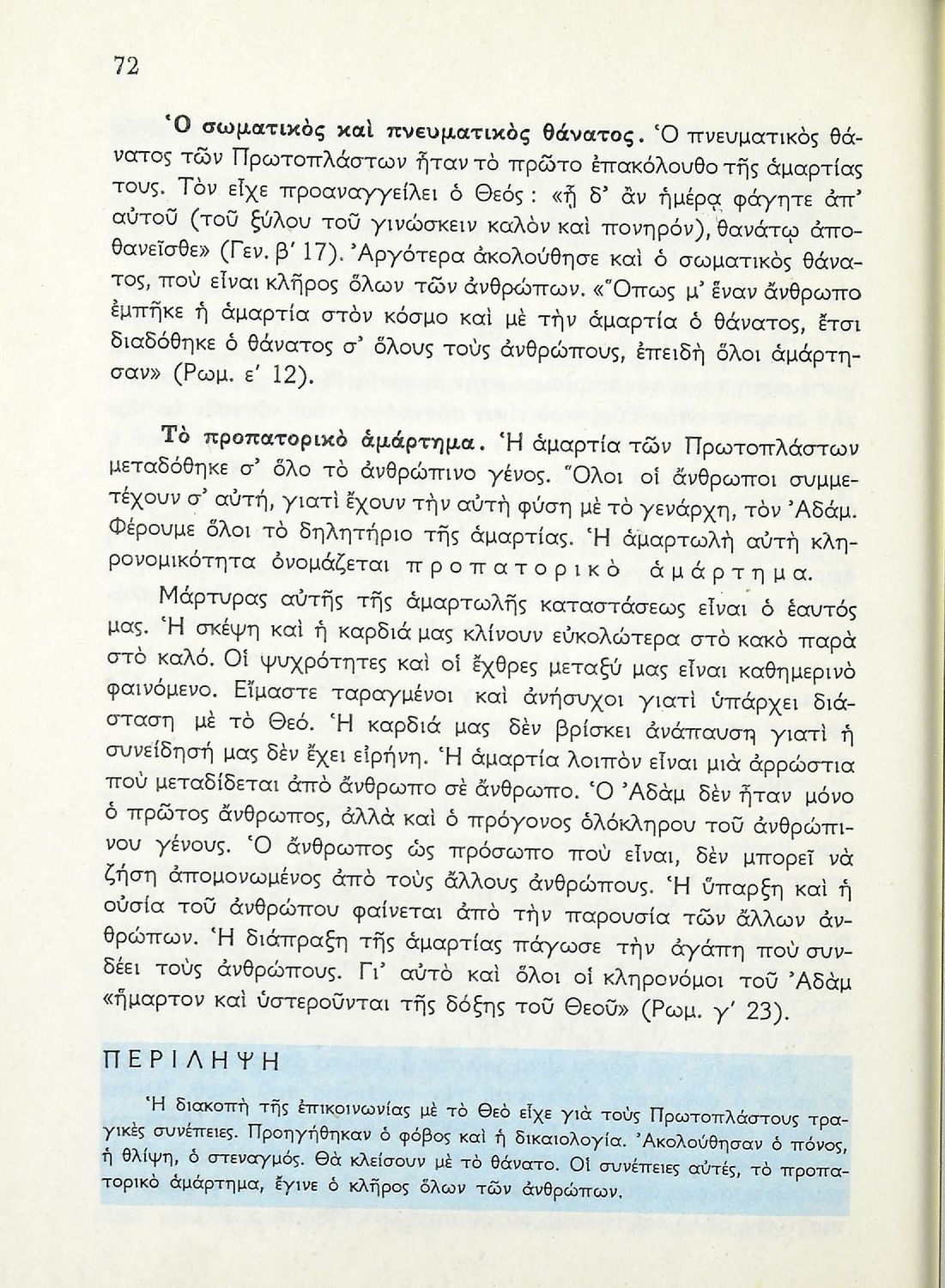 72

Ὁ σωματικὸς καὶ πνευματικὸς θάνατος. Ὁ πνευματικὸς θάνατος τῶν Πρωτοπλάστων ἦταν τὸ πρῶτο ἐπακόλουθο τῆς ἁμαρτίας τους. Τὸν εἶχε προαναγγείλει ὁ Θεός: «ᾗ δ' ἂν ἡμέρᾳ φάγητε ἀπ' αὐτοῦ (τοῦ ξύλου τοῦ γινώσκειν καλὸν καὶ πονηρόν), θανάτῳ ἀποθανεῖσθε» (Γεν. β' 17). Ἀργότερα ἀκολούθησε καὶ ὁ σωματικὸς θάνατος, ποὺ εἶναι κλῆρος ὅλων τῶν ἀνθρώπων. «Ὅπως μ' ἕναν ἄνθρωπο ἐμπῆκε ἡ ἁμαρτία στὸν κόσμο καὶ μὲ τὴν ἁμαρτία ὁ θάνατος, ἔτσι διαδόθηκε ὁ θάνατος σ' ὅλους τοὺς ἀνθρώπους, ἐπειδὴ ὅλοι ἁμάρτησαν» (Ρωμ. ε' 12).

Τὸ προπατορικὸ ἁμάρτημα. Ἡ ἁμαρτία τῶν Πρωτοπλάστων μεταδόθηκε σ' ὅλο τὸ ἀνθρώπινο γένος. Ὅλοι οἱ ἄνθρωποι συμμετέχουν σ' αὐτή, γιατὶ ἔχουν τὴν αὐτὴ φύση μὲ τὸ γενάρχη, τὸν Ἀδάμ. Φέρουμε ὅλοι τὸ δηλητήριο τῆς ἁμαρτίας. Ἡ ἁμαρτωλὴ αὐτὴ κληρονομικότητα ὀνομάζεται προπατορικὸ ἁμάρτημα.

Μάρτυρας αὐτῆς τῆς ἁμαρτωλῆς καταστάσεως εἶναι ὁ ἑαυτός μας. Ἡ σκέψη καὶ ἡ καρδιά μας κλίνουν εὐκολώτερα στὸ κακὸ παρὰ στὸ καλό. Οἱ ψυχρότητες καὶ οἱ ἔχθρες μεταξύ μας εἶναι καθημερινὸ φαινόμενο. Εἴμαστε ταραγμένοι καὶ ἀνήσυχοι γιατὶ ὑπάρχει διάσταση μὲ τὸ Θεό. Ἡ καρδιά μας δὲν βρίσκει ἀνάπαυση γιατὶ ἡ συνείδησή μας δὲν ἔχει εἰρήνη. Ἡ ἁμαρτία λοιπὸν εἶναι μιὰ ἀρρώστια ποὺ μεταδίδεται ἀπὸ ἄνθρωπο σὲ ἄνθρωπο. Ὁ Ἀδὰμ δὲν ἦταν μόνο ὁ πρῶτος ἄνθρωπος, ἀλλὰ καὶ ὁ πρόγονος ὁλόκληρου τοῦ ἀνθρώπινου γένους. Ὁ ἄνθρωπος ὡς πρόσωπο ποὺ εἶναι, δὲν μπορεῖ νὰ ζήση ἀπομονωμένος ἀπὸ τοὺς ἄλλους ἀνθρώπους. Ἡ ὕπαρξη καὶ ἡ οὐσία τοῦ ἀνθρώπου φαίνεται ἀπὸ τὴν παρουσία τῶν ἄλλων ἀνθρώπων. Ἡ διάπραξη τῆς ἁμαρτίας πάγωσε τὴν ἀγάπη ποὺ συνδέει τοὺς ἀνθρώπους. Γι' αὐτὸ καὶ ὅλοι οἱ κληρονόμοι τοῦ Ἀδὰμ «ἥμαρτον καὶ ὑστεροῦνται τῆς δόξης τοῦ Θεοῦ» (Ρωμ. γ' 23).

ΠΕΡΙΛΗΨΗ

Ἡ διακοπὴ τῆς ἐπικοινωνίας μὲ τὸ Θεὸ εἶχε γιὰ τοὺς Πρωτοπλάστους τραγικὲς συνέπειες. Προηγήθηκαν ὁ φόβος καὶ ἡ δικαιολογία. Ἀκολούθησαν ὁ πόνος, ἡ θλίψη, ὁ στεναγμός. Θὰ κλείσουν μὲ τὸ θάνατο. Οἱ συνέπειες αὐτές, τὸ προπατορικὸ ἁμάρτημα, ἔγινε ὁ κλῆρος ὅλων τῶν ἀνθρώπων.